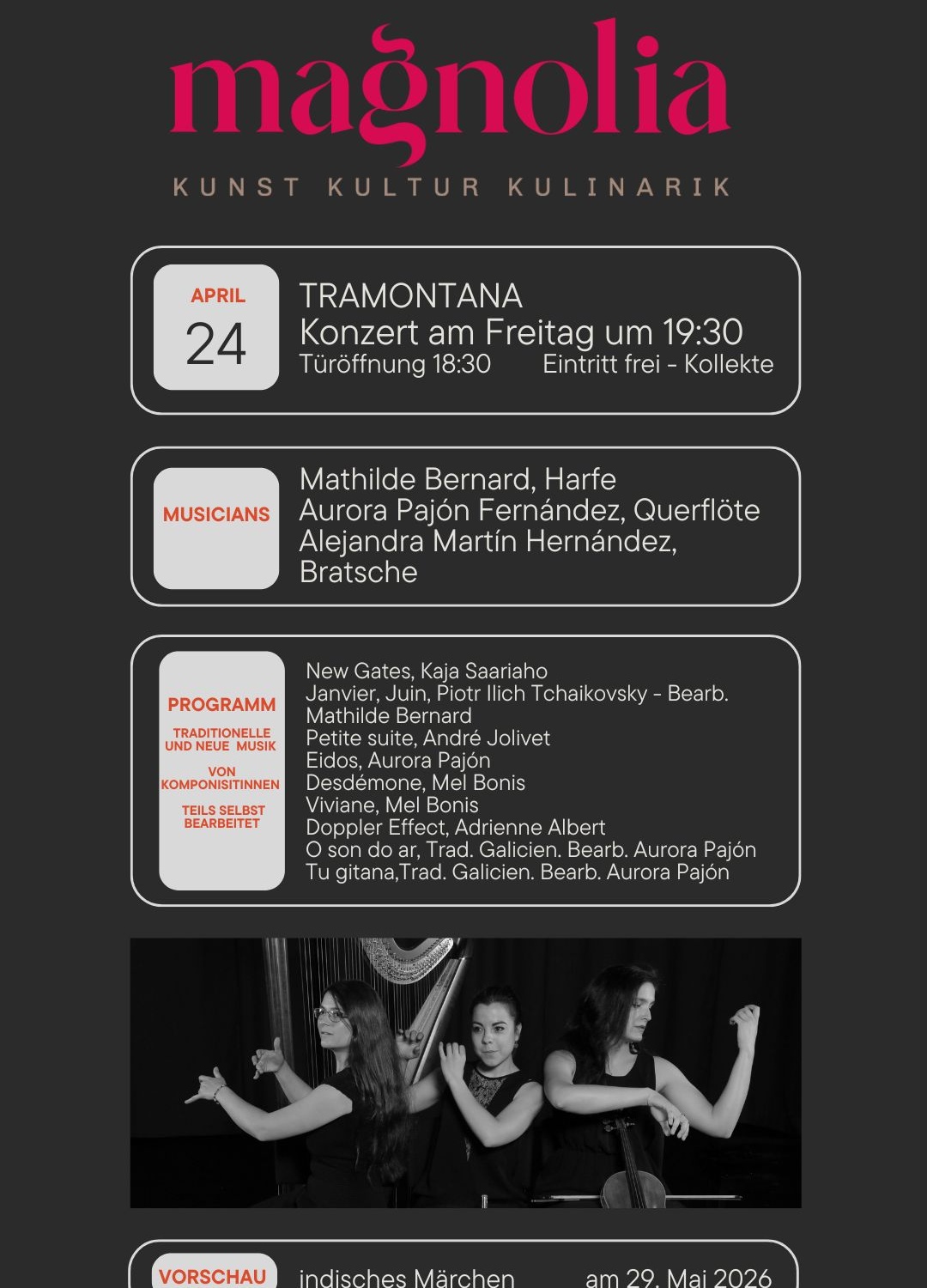 magnolia
KUNST KULTUR KULINARIK

APRIL
24

TRAMONTANA
Konzert am Freitag um 19:30
Türöffnung 18:30 Eintritt frei - Kollekte

MUSICIANS

Mathilde Bernard, Harfe
Aurora Pajón Fernández, Querflöte
Alejandra Martín Hernández, Bratsche

PROGRAMM
TRADITIONELLE UND NEUE MUSIK
VON KOMPONISITINNEN
TEILS SELBST BEARBEITET

New Gates, Kaja Saariaho
Janvier, Juin, Piotr Ilich Tchaikovsky - Bearb. Mathilde Bernard
Petite suite, André Jolivet
Eidos, Aurora Pajón
Desdémone, Mel Bonis
Viviane, Mel Bonis
Doppler Effect, Adrienne Albert
O son do ar, Trad. Galicien. Bearb. Aurora Pajón
Tu gitana,Trad. Galicien. Bearb. Aurora Pajón

VORSCHAU
indisches Märchen
am 29. Mai 2026